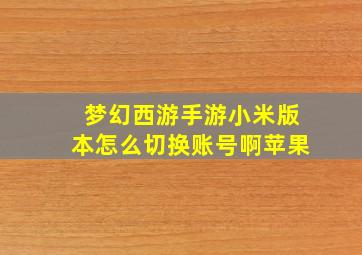 梦幻西游手游小米版本怎么切换账号啊苹果